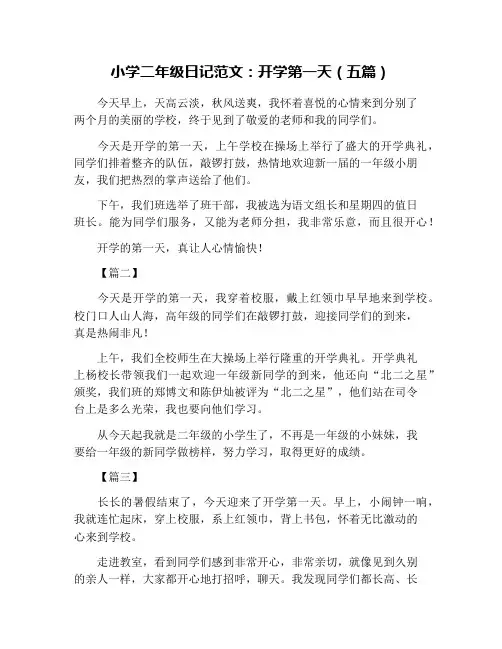 小学二年级日记范文：开学第一天（五篇）

今天早上，天高云淡，秋风送爽，我怀着喜悦的心情来到分别了两个月的美丽的学校，终于见到了敬爱的老师和我的同学们。

今天是开学的第一天，上午学校在操场上举行了盛大的开学典礼，同学们排着整齐的队伍，敲锣打鼓，热情地欢迎新一届的一年级小朋友，我们把热烈的掌声送给了他们。

下午，我们班选举了班干部，我被选为语文组长和星期四的值日班长。能为同学们服务，又能为老师分担，我非常乐意，而且很开心！

开学的第一天，真让人心情愉快！

【篇二】

今天是开学的第一天，我穿着校服，戴上红领巾早早地来到学校。校门口人山人海，高年级的同学们在敲锣打鼓，迎接同学们的到来，真是热闹非凡！

上午，我们全校师生在大操场上举行隆重的开学典礼。开学典礼上杨校长带领我们一起欢迎一年级新同学的到来，他还向“北二之星”颁奖，我们班的郑博文和陈伊灿被评为“北二之星”，他们站在司令台上是多么光荣，我也要向他们学习。

从今天起我就是二年级的小学生了，不再是一年级的小妹妹，我要给一年级的新同学做榜样，努力学习，取得更好的成绩。

【篇三】

长长的暑假结束了，今天迎来了开学第一天。早上，小闹钟一响，我就连忙起床，穿上校服，系上红领巾，背上书包，怀着无比激动的心来到学校。

走进教室，看到同学们感到非常开心，非常亲切，就像见到久别的亲人一样，大家都开心地打招呼，聊天。我发现同学们都长高、长